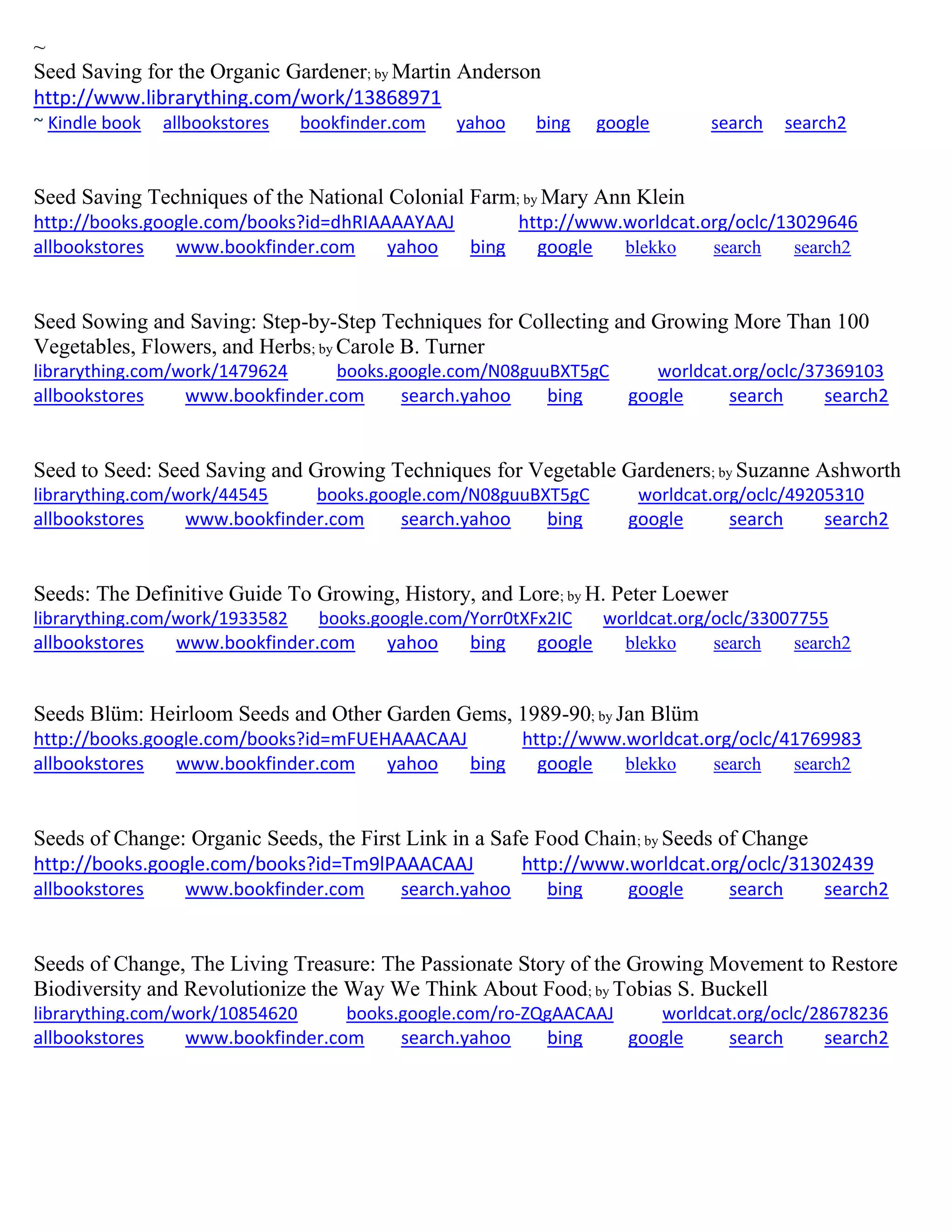 ~
Seed Saving for the Organic Gardener; by Martin Anderson
http://www.librarything.com/work/13868971
~ Kindle book allbookstores bookfinder.com yahoo bing google search search2

Seed Saving Techniques of the National Colonial Farm; by Mary Ann Klein
http://books.google.com/books?id=dhRIAAAAYAAJ http://www.worldcat.org/oclc/13029646
allbookstores www.bookfinder.com yahoo bing google blekko search search2

Seed Sowing and Saving: Step-by-Step Techniques for Collecting and Growing More Than 100 Vegetables, Flowers, and Herbs; by Carole B. Turner
librarything.com/work/1479624 books.google.com/N08guuBXT5gC worldcat.org/oclc/37369103
allbookstores www.bookfinder.com search.yahoo bing google search search2

Seed to Seed: Seed Saving and Growing Techniques for Vegetable Gardeners; by Suzanne Ashworth
librarything.com/work/44545 books.google.com/N08guuBXT5gC worldcat.org/oclc/49205310
allbookstores www.bookfinder.com search.yahoo bing google search search2

Seeds: The Definitive Guide To Growing, History, and Lore; by H. Peter Loewer
librarything.com/work/1933582 books.google.com/Yorr0tXFx2IC worldcat.org/oclc/33007755
allbookstores www.bookfinder.com yahoo bing google blekko search search2

Seeds Blüm: Heirloom Seeds and Other Garden Gems, 1989-90; by Jan Blüm
http://books.google.com/books?id=mFUEHAAACAAJ http://www.worldcat.org/oclc/41769983
allbookstores www.bookfinder.com yahoo bing google blekko search search2

Seeds of Change: Organic Seeds, the First Link in a Safe Food Chain; by Seeds of Change
http://books.google.com/books?id=Tm9lPAAACAAJ http://www.worldcat.org/oclc/31302439
allbookstores www.bookfinder.com search.yahoo bing google search search2

Seeds of Change, The Living Treasure: The Passionate Story of the Growing Movement to Restore Biodiversity and Revolutionize the Way We Think About Food; by Tobias S. Buckell
librarything.com/work/10854620 books.google.com/ro-ZQgAACAAJ worldcat.org/oclc/28678236
allbookstores www.bookfinder.com search.yahoo bing google search search2